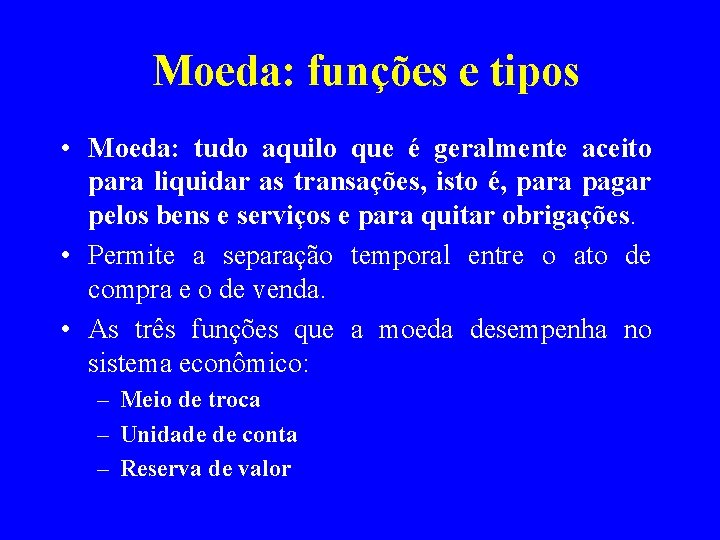 Moeda: funções e tipos

• Moeda: tudo aquilo que é geralmente aceito para liquidar as transações, isto é, para pagar pelos bens e serviços e para quitar obrigações.

• Permite a separação temporal entre o ato de compra e o de venda.

• As três funções que a moeda desempenha no sistema econômico:
– Meio de troca
– Unidade de conta
– Reserva de valor